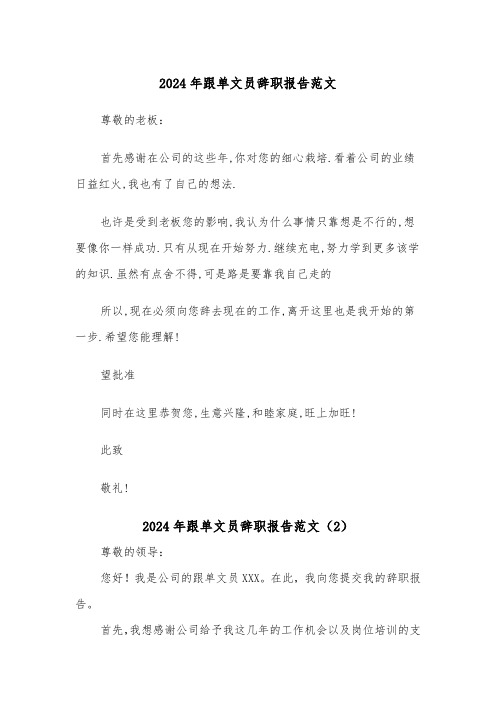 2024年跟单文员辞职报告范文

尊敬的老板：

首先感谢在公司的这些年,你对您的细心栽培.看着公司的业绩日益红火,我也有了自己的想法.

也许是受到老板您的影响,我认为什么事情只靠想是不行的,想要像你一样成功.只有从现在开始努力.继续充电,努力学到更多该学的知识.虽然有点舍不得,可是路是要靠我自己走的

所以,现在必须向您辞去现在的工作,离开这里也是我开始的第一步.希望您能理解!

望批准

同时在这里恭贺您,生意兴隆,和睦家庭,旺上加旺!

此致

敬礼!

2024年跟单文员辞职报告范文（2）

尊敬的领导：

您好！我是公司的跟单文员XXX。在此，我向您提交我的辞职报告。

首先,我想感谢公司给予我这几年的工作机会以及岗位培训的支